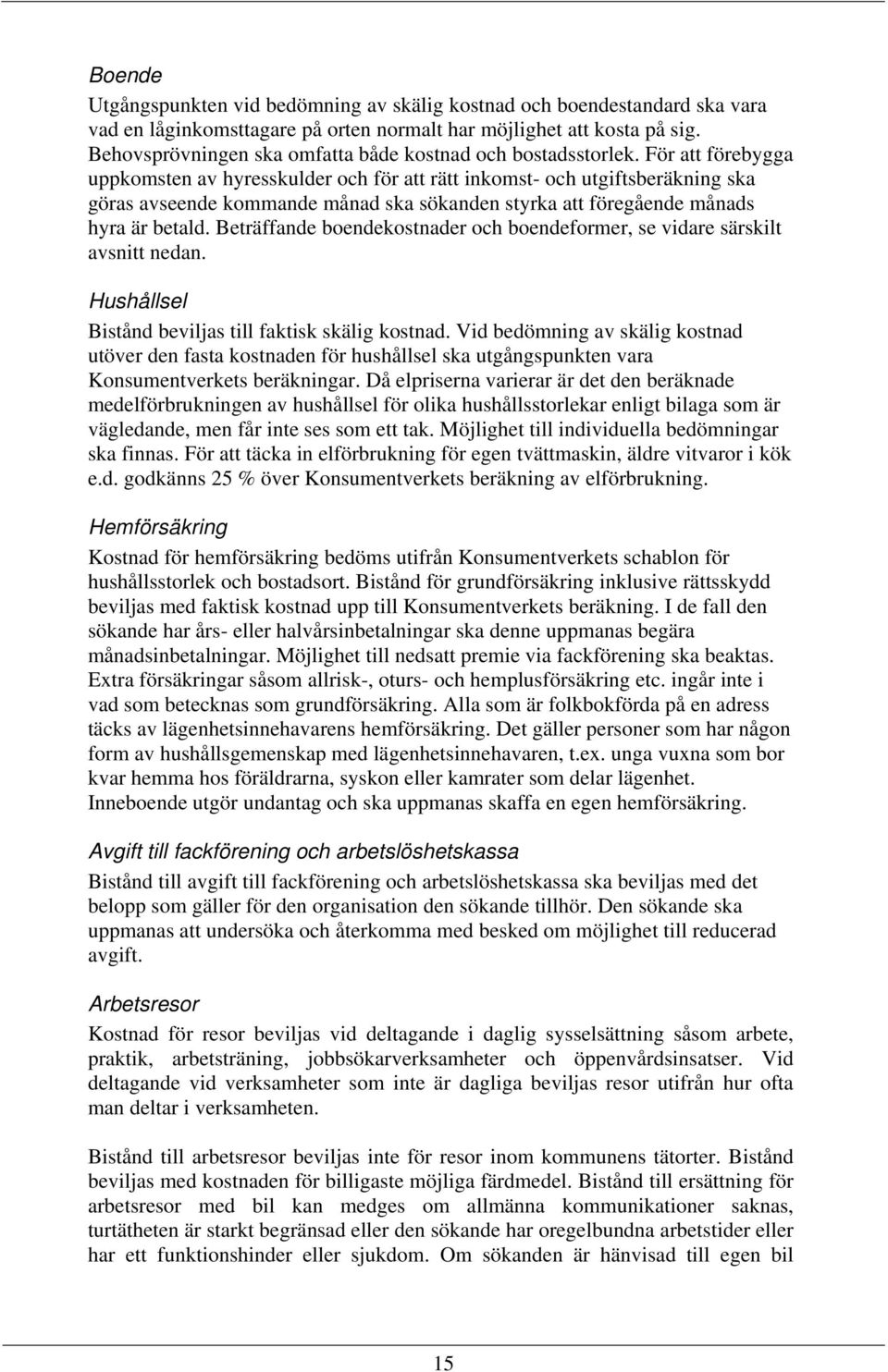 Boende

Utgångspunkten vid bedömning av skälig kostnad och boendestandard ska vara vad en låginkomsttagare på orten normalt har möjlighet att kosta på sig. Behovsprövningen ska omfatta både kostnad och bostadsstorlek. För att förebygga uppkomsten av hyresskulder och för att rätt inkomst- och utgiftsberäkning ska göras avseende kommande månad ska sökanden styrka att föregående månads hyra är betald. Beträffande boendekostnader och boendeformer, se vidare särskilt avsnitt nedan.

Hushållsel

Bistånd beviljas till faktisk skälig kostnad. Vid bedömning av skälig kostnad utöver den fasta kostnaden för hushållsel ska utgångspunkten vara Konsumentverkets beräkningar. Då elpriserna varierar är det den beräknade medelförbrukningen av hushållsel för olika hushållsstorlekar enligt bilaga som är vägledande, men får inte ses som ett tak. Möjlighet till individuella bedömningar ska finnas. För att täcka in elförbrukning för egen tvättmaskin, äldre vitvaror i kök e.d. godkänns 25 % över Konsumentverkets beräkning av elförbrukning.

Hemförsäkring

Kostnad för hemförsäkring bedöms utifrån Konsumentverkets schablon för hushållsstorlek och bostadsort. Bistånd för grundförsäkring inklusive rättsskydd beviljas med faktisk kostnad upp till Konsumentverkets beräkning. I de fall den sökande har års- eller halvårsinbetalningar ska denne uppmanas begära månadsinbetalningar. Möjlighet till nedsatt premie via fackförening ska beaktas. Extra försäkringar såsom allrisk-, oturs- och hemplusförsäkring etc. ingår inte i vad som betecknas som grundförsäkring. Alla som är folkbokförda på en adress täcks av lägenhetsinnehavarens hemförsäkring. Det gäller personer som har någon form av hushållsgemenskap med lägenhetsinnehavaren, t.ex. unga vuxna som bor kvar hemma hos föräldrarna, syskon eller kamrater som delar lägenhet. Inneboende utgör undantag och ska uppmanas skaffa en egen hemförsäkring.

Avgift till fackförening och arbetslöshetskassa

Bistånd till avgift till fackförening och arbetslöshetskassa ska beviljas med det belopp som gäller för den organisation den sökande tillhör. Den sökande ska uppmanas att undersöka och återkomma med besked om möjlighet till reducerad avgift.

Arbetsresor

Kostnad för resor beviljas vid deltagande i daglig sysselsättning såsom arbete, praktik, arbetsträning, jobbsökarverksamheter och öppenvårdsinsatser. Vid deltagande vid verksamheter som inte är dagliga beviljas resor utifrån hur ofta man deltar i verksamheten.

Bistånd till arbetsresor beviljas inte för resor inom kommunens tätorter. Bistånd beviljas med kostnaden för billigaste möjliga färdmedel. Bistånd till ersättning för arbetsresor med bil kan medges om allmänna kommunikationer saknas, turtätheten är starkt begränsad eller den sökande har oregelbundna arbetstider eller har ett funktionshinder eller sjukdom. Om sökanden är hänvisad till egen bil

15